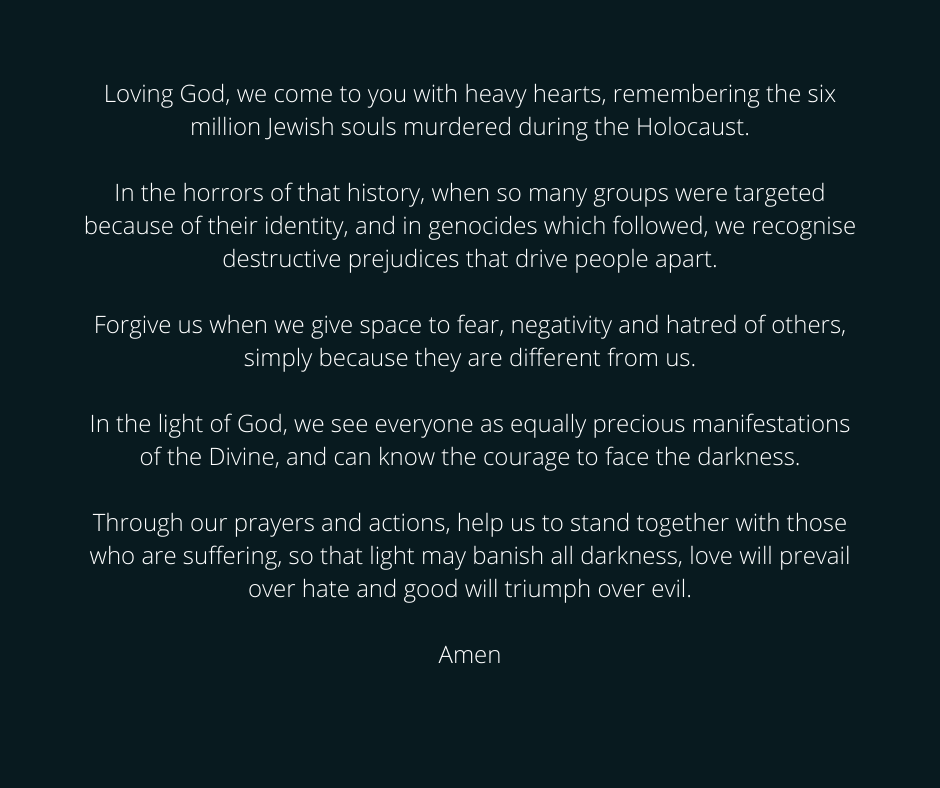 Loving God, we come to you with heavy hearts, remembering the six million Jewish souls murdered during the Holocaust.

In the horrors of that history, when so many groups were targeted because of their identity, and in genocides which followed, we recognise destructive prejudices that drive people apart.

Forgive us when we give space to fear, negativity and hatred of others, simply because they are different from us.

In the light of God, we see everyone as equally precious manifestations of the Divine, and can know the courage to face the darkness.

Through our prayers and actions, help us to stand together with those who are suffering, so that light may banish all darkness, love will prevail over hate and good will triumph over evil.

Amen